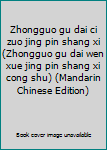 Zhongguo gu dai ci zuo jing pin shang xi (Zhongguo gu dai wen xue jing pin shang xi cong shu) (Mandarin Chinese Edition)

Book cover image unavailable